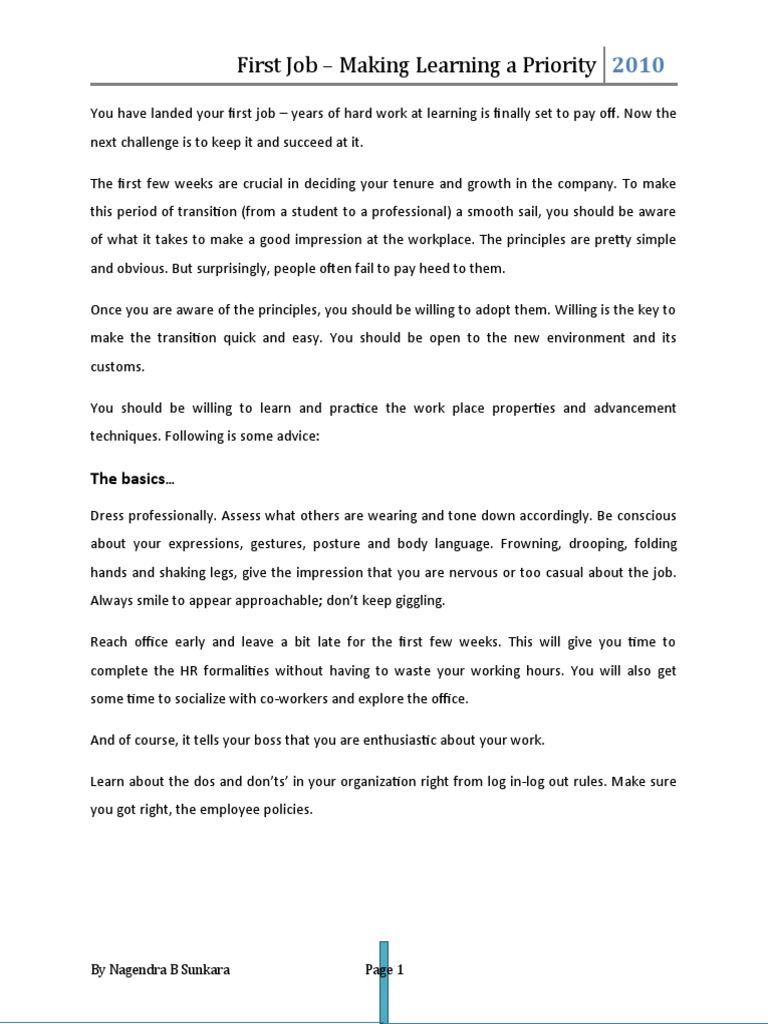 First Job – Making Learning a Priority 2010

You have landed your first job – years of hard work at learning is finally set to pay off. Now the next challenge is to keep it and succeed at it.

The first few weeks are crucial in deciding your tenure and growth in the company. To make this period of transition (from a student to a professional) a smooth sail, you should be aware of what it takes to make a good impression at the workplace. The principles are pretty simple and obvious. But surprisingly, people often fail to pay heed to them.

Once you are aware of the principles, you should be willing to adopt them. Willing is the key to make the transition quick and easy. You should be open to the new environment and its customs.

You should be willing to learn and practice the work place properties and advancement techniques. Following is some advice:

The basics…

Dress professionally. Assess what others are wearing and tone down accordingly. Be conscious about your expressions, gestures, posture and body language. Frowning, drooping, folding hands and shaking legs, give the impression that you are nervous or too casual about the job. Always smile to appear approachable; don't keep giggling.

Reach office early and leave a bit late for the first few weeks. This will give you time to complete the HR formalities without having to waste your working hours. You will also get some time to socialize with co-workers and explore the office.

And of course, it tells your boss that you are enthusiastic about your work.

Learn about the dos and don'ts' in your organization right from log in-log out rules. Make sure you got right, the employee policies.

By Nagendra B Sunkara

Page 1